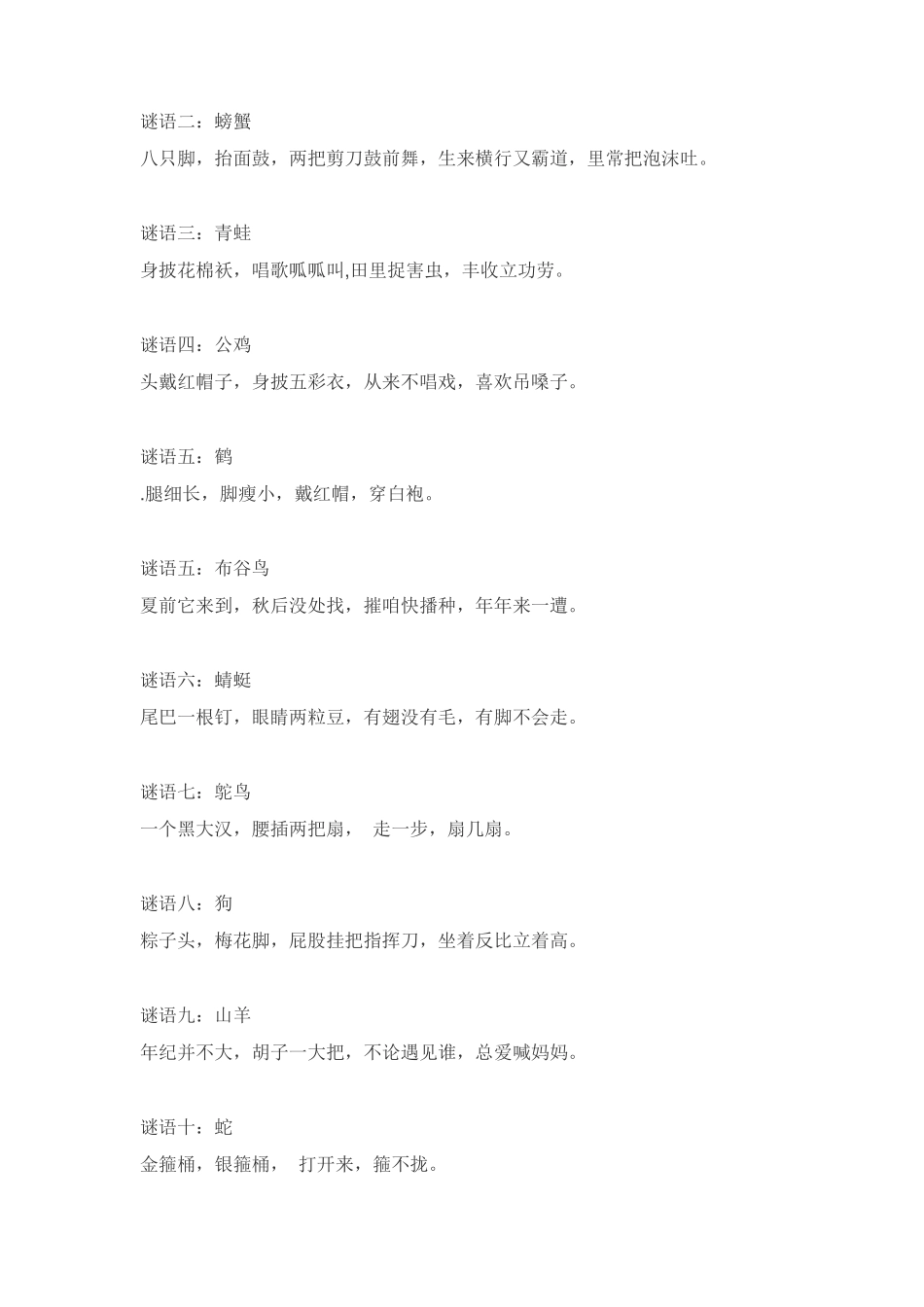 谜语二：螃蟹

八只脚，抬面鼓，两把剪刀鼓前舞，生来横行又霸道，里常把泡沫吐。

谜语三：青蛙

身披花棉袄，唱歌呱呱叫,田里捉害虫，丰收立功劳。

谜语四：公鸡

头戴红帽子，身披五彩衣，从来不唱戏，喜欢吊嗓子。

谜语五：鹤

.腿细长，脚瘦小，戴红帽，穿白袍。

谜语五：布谷鸟

夏前它来到，秋后没处找，摧咱快播种，年年来一遭。

谜语六：蜻蜓

尾巴一根钉，眼睛两粒豆，有翅没有毛，有脚不会走。

谜语七：鸵鸟

一个黑大汉，腰插两把扇， 走一步，扇几扇。

谜语八：狗

粽子头，梅花脚，屁股挂把指挥刀，坐着反比立着高。

谜语九：山羊

年纪并不大，胡子一大把，不论遇见谁，总爱喊妈妈。

谜语十：蛇

金箍桶，银箍桶， 打开来，箍不拢。